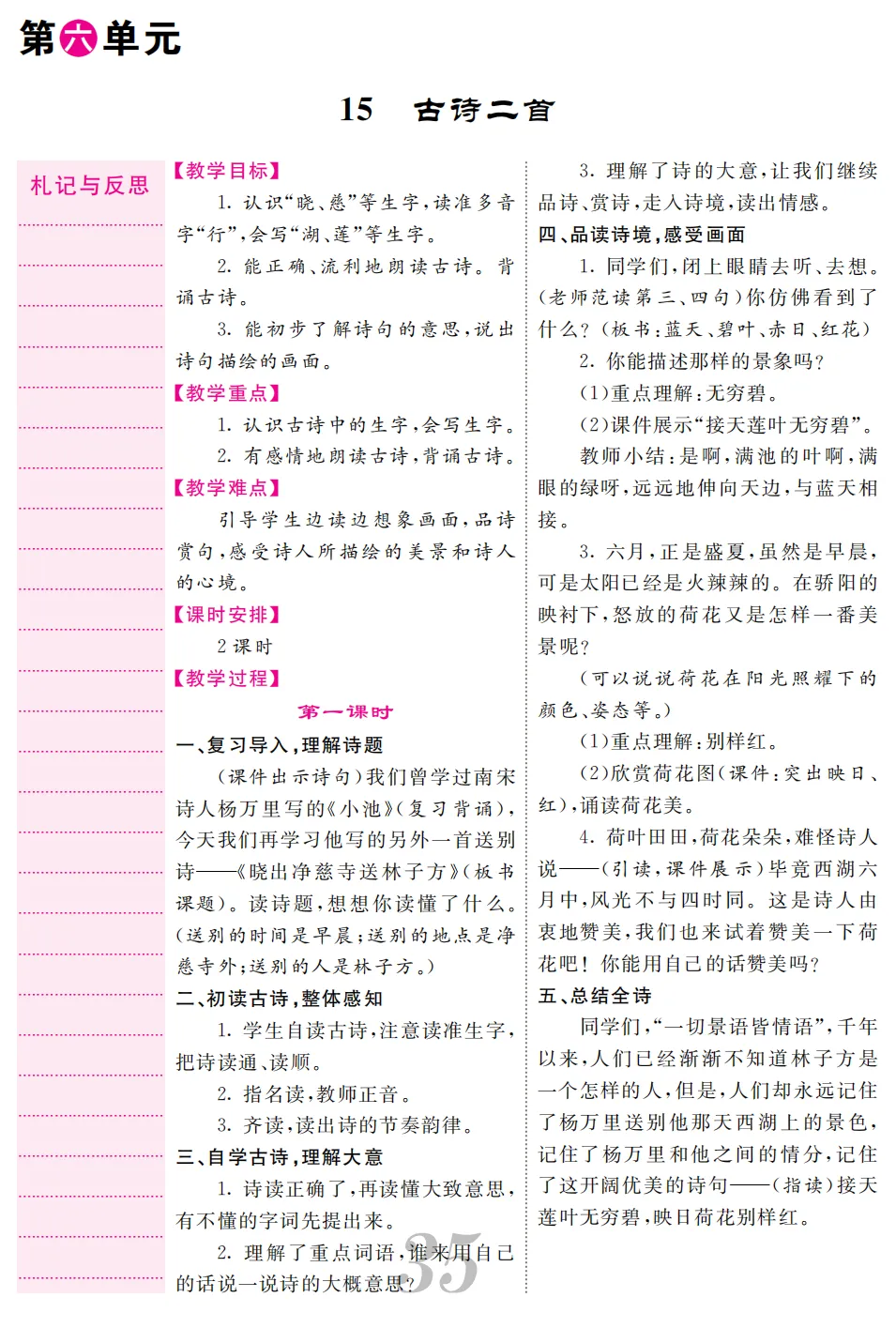 第六单元

15　古诗二首

札记与反思

【教学目标】

1. 认识“晓、慈”等生字，读准多音字“行”，会写“湖、莲”等生字。

2. 能正确、流利地朗读古诗。背诵古诗。

3. 能初步了解诗句的意思，说出诗句描绘的画面。

【教学重点】

1. 认识古诗中的生字，会写生字。

2. 有感情地朗读古诗，背诵古诗。

【教学难点】

引导学生边读边想象画面，品诗赏句，感受诗人所描绘的美景和诗人的心境。

【课时安排】

2 课时

【教学过程】

第一课时

一、复习导入，理解诗题

（课件出示诗句）我们曾学过南宋诗人杨万里写的《小池》（复习背诵），今天我们再学习他写的另外一首送别诗——《晓出净慈寺送林子方》（板书课题）。读诗题，想想你读懂了什么。（送别的时间是早晨；送别的地点是净慈寺外；送别的人是林子方。）

二、初读古诗，整体感知

1. 学生自读古诗，注意读准生字，把诗读通、读顺。

2. 指名读，教师正音。

3. 齐读，读出诗的节奏韵律。

三、自学古诗，理解大意

1. 诗读正确了，再读懂大致意思，有不懂的字词先提出来。

2. 理解了重点词语，谁来用自己的话说一说诗的大概意思？

3. 理解了诗的大意，让我们继续品诗、赏诗，走入诗境，读出情感。

四、品读诗境，感受画面

1. 同学们，闭上眼睛去听、去想。（老师范读第三、四句）你仿佛看到了什么？（板书：蓝天、碧叶、赤日、红花）

2. 你能描述那样的景象吗？

（1）重点理解：无穷碧。

（2）课件展示“接天莲叶无穷碧”。

教师小结：是啊，满池的叶啊，满眼的绿呀，远远地伸向天边，与蓝天相接。

3. 六月，正是盛夏，虽然是早晨，可是太阳已经是火辣辣的。在骄阳的映衬下，怒放的荷花又是怎样一番美景呢？

（可以说说荷花在阳光照耀下的颜色、姿态等。）

（1）重点理解：别样红。

（2）欣赏荷花图（课件：突出映日、红），诵读荷花美。

4. 荷叶田田，荷花朵朵，难怪诗人说——（引读，课件展示）毕竟西湖六月中，风光不与四时同。这是诗人由衷地赞美，我们也来试着赞美一下荷花吧！你能用自己的话赞美吗？

五、总结全诗

同学们，“一切景语皆情语”，千年以来，人们已经渐渐不知道林子方是一个怎样的人，但是，人们却永远记住了杨万里送别他那天西湖上的景色，记住了杨万里和他之间的情分，记住了这开阔优美的诗句——（指读）接天莲叶无穷碧，映日荷花别样红。

35